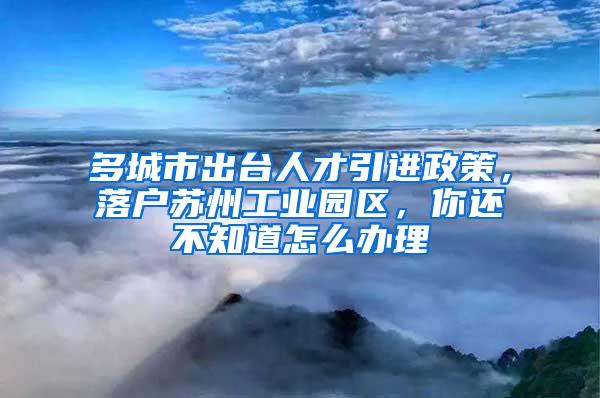 多城市出台人才引进政策，落户苏州工业园区，你还不知道怎么办理